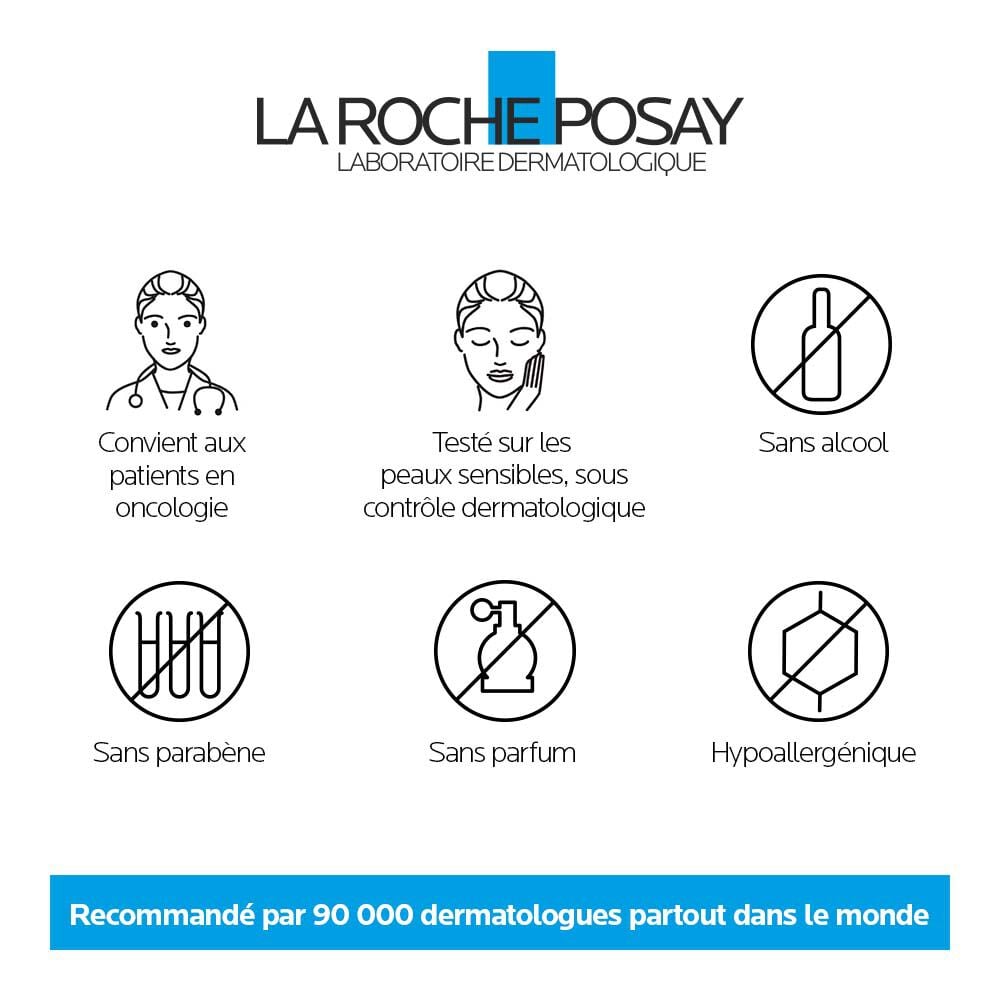 LA ROCHE POSAY
LABORATOIRE DERMATOLOGIQUE

Convient aux patients en oncologie

Testé sur les peaux sensibles, sous contrôle dermatologique

Sans alcool

Sans parabène

Sans parfum

Hypoallergénique

Recommandé par 90 000 dermatologues partout dans le monde